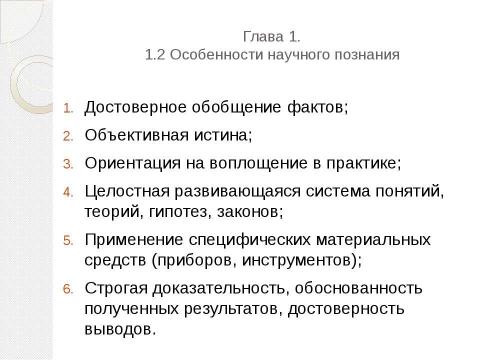 Глава 1.
1.2 Особенности научного познания

1. Достоверное обобщение фактов;
2. Объективная истина;
3. Ориентация на воплощение в практике;
4. Целостная развивающаяся система понятий, теорий, гипотез, законов;
5. Применение специфических материальных средств (приборов, инструментов);
6. Строгая доказательность, обоснованность полученных результатов, достоверность выводов.